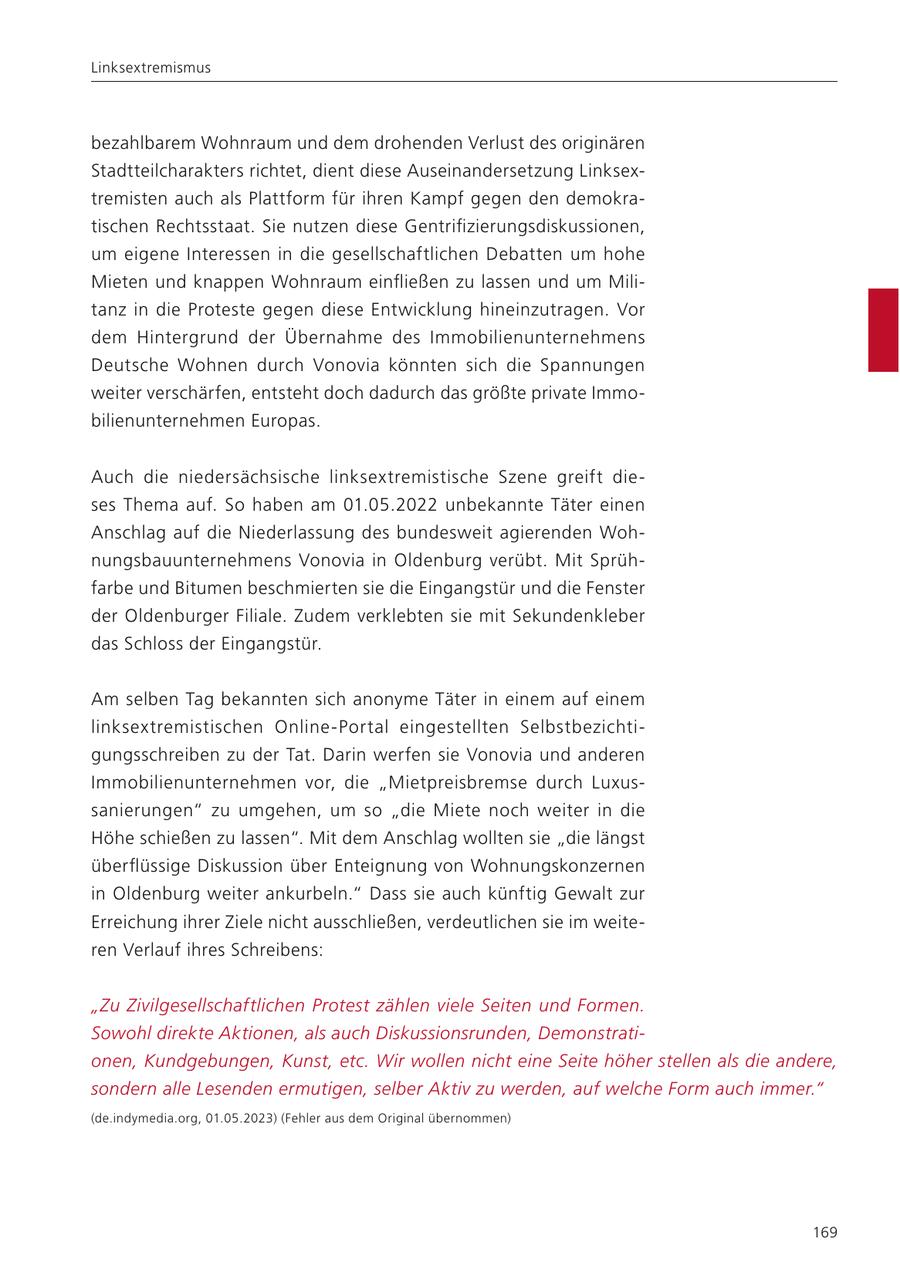 Linksextremismus

bezahlbarem Wohnraum und dem drohenden Verlust des originären Stadtteilcharakters richtet, dient diese Auseinandersetzung Linksextremisten auch als Plattform für ihren Kampf gegen den demokratischen Rechtsstaat. Sie nutzen diese Gentrifizierungsdiskussionen, um eigene Interessen in die gesellschaftlichen Debatten um hohe Mieten und knappen Wohnraum einfließen zu lassen und um Militanz in die Proteste gegen diese Entwicklung hineinzutragen. Vor dem Hintergrund der Übernahme des Immobilienunternehmens Deutsche Wohnen durch Vonovia könnten sich die Spannungen weiter verschärfen, entsteht doch dadurch das größte private Immobilienunternehmen Europas.

Auch die niedersächsische linksextremistische Szene greift dieses Thema auf. So haben am 01.05.2022 unbekannte Täter einen Anschlag auf die Niederlassung des bundesweit agierenden Wohnungsbauunternehmens Vonovia in Oldenburg verübt. Mit Sprühfarbe und Bitumen beschmierten sie die Eingangstür und die Fenster der Oldenburger Filiale. Zudem verklebten sie mit Sekundenkleber das Schloss der Eingangstür.

Am selben Tag bekannten sich anonyme Täter in einem auf einem linksextremistischen Online-Portal eingestellten Selbstbezichtigungsschreiben zu der Tat. Darin werfen sie Vonovia und anderen Immobilienunternehmen vor, die „Mietpreisbremse durch Luxussanierungen“ zu umgehen, um so „die Miete noch weiter in die Höhe schießen zu lassen“. Mit dem Anschlag wollten sie „die längst überflüssige Diskussion über Enteignung von Wohnungskonzernen in Oldenburg weiter ankurbeln.“ Dass sie auch künftig Gewalt zur Erreichung ihrer Ziele nicht ausschließen, verdeutlichen sie im weiteren Verlauf ihres Schreibens:

„Zu Zivilgesellschaftlichen Protest zählen viele Seiten und Formen. Sowohl direkte Aktionen, als auch Diskussionsrunden, Demonstrationen, Kundgebungen, Kunst, etc. Wir wollen nicht eine Seite höher stellen als die andere, sondern alle Lesenden ermutigen, selber Aktiv zu werden, auf welche Form auch immer.“

(de.indymedia.org, 01.05.2023) (Fehler aus dem Original übernommen)

169